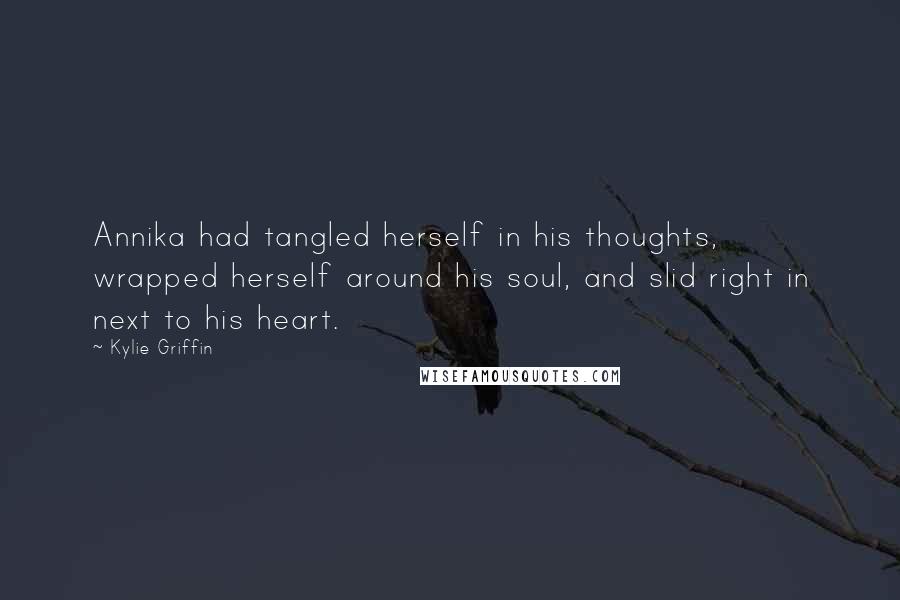 Annika had tangled herself in his thoughts, wrapped herself around his soul, and slid right in next to his heart.

~ Kylie Griffin

WISEFAMOUSQUOTES.COM